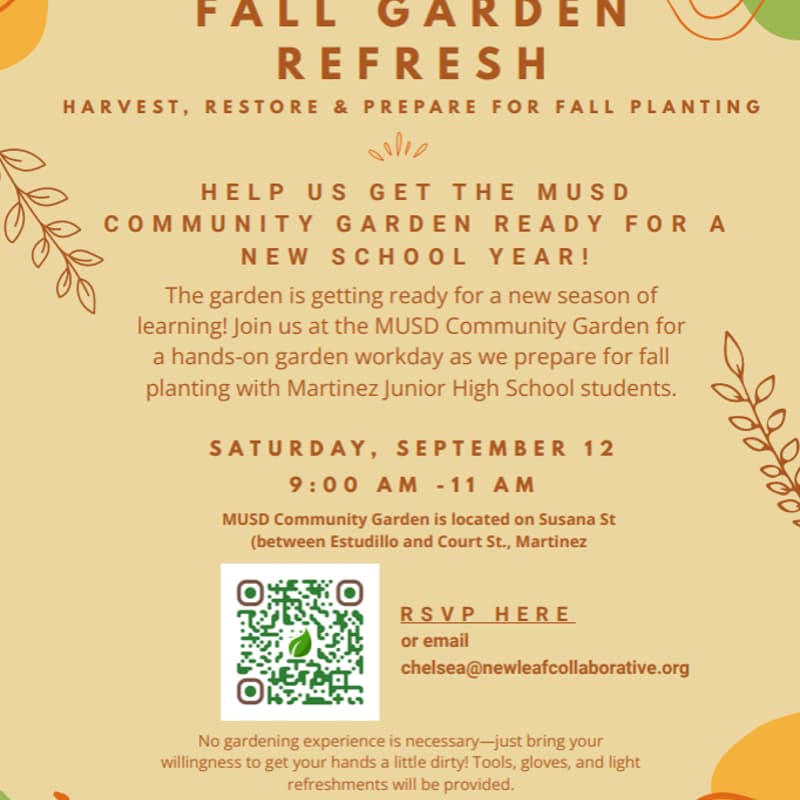 FALL GARDEN REFRESH

HARVEST, RESTORE & PREPARE FOR FALL PLANTING

HELP US GET THE MUSD COMMUNITY GARDEN READY FOR A NEW SCHOOL YEAR!

The garden is getting ready for a new season of learning! Join us at the MUSD Community Garden for a hands-on garden workday as we prepare for fall planting with Martinez Junior High School students.

SATURDAY, SEPTEMBER 12

9:00 AM -11 AM

MUSD Community Garden is located on Susana St (between Estudillo and Court St., Martinez

RSVP HERE

or email

chelsea@newleafcollaborative.org

No gardening experience is necessary—just bring your willingness to get your hands a little dirty! Tools, gloves, and light refreshments will be provided.